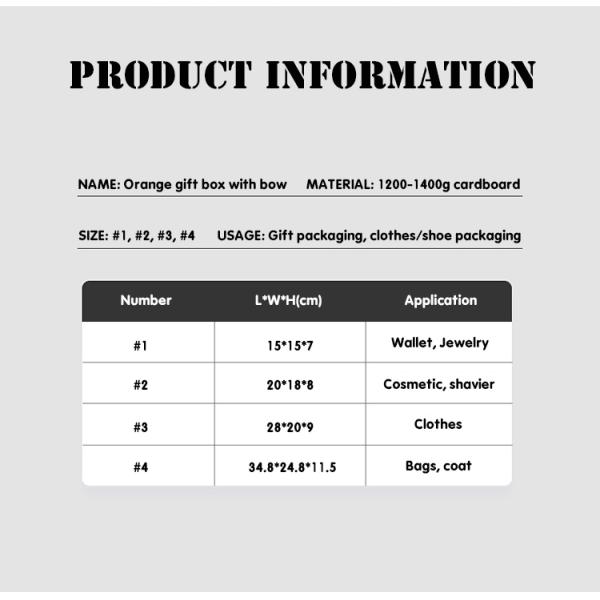 PRODUCT INFORMATION

NAME: Orange gift box with bow MATERIAL: 1200-1400g cardboard

SIZE: #1, #2, #3, #4 USAGE: Gift packaging, clothes/shoe packaging

| Number | L*W*H(cm) | Application |
|---|---|---|
| #1 | 15*15*7 | Wallet, Jewelry |
| #2 | 20*18*8 | Cosmetic, shavier |
| #3 | 28*20*9 | Clothes |
| #4 | 34.8*24.8*11.5 | Bags, coat |